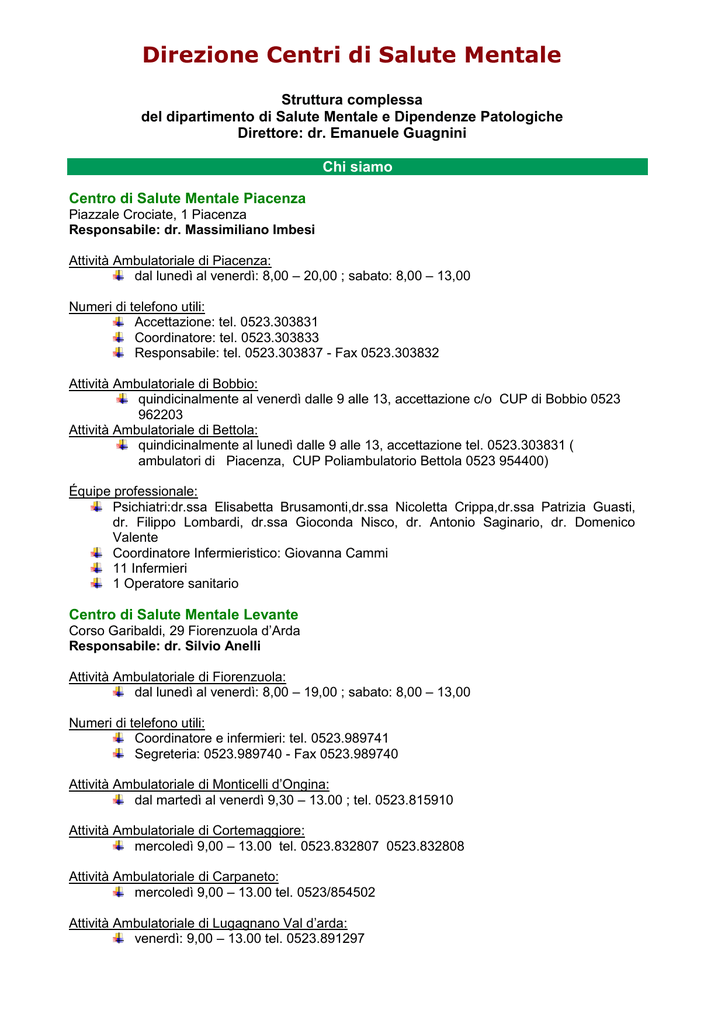 Direzione Centri di Salute Mentale

Struttura complessa
del dipartimento di Salute Mentale e Dipendenze Patologiche
Direttore: dr. Emanuele Guagnini

Chi siamo

Centro di Salute Mentale Piacenza
Piazzale Crociate, 1 Piacenza
Responsabile: dr. Massimiliano Imbesi

Attività Ambulatoriale di Piacenza:
dal lunedì al venerdì: 8,00 – 20,00 ; sabato: 8,00 – 13,00

Numeri di telefono utili:
Accettazione: tel. 0523.303831
Coordinatore: tel. 0523.303833
Responsabile: tel. 0523.303837 - Fax 0523.303832

Attività Ambulatoriale di Bobbio:
quindicinalmente al venerdì dalle 9 alle 13, accettazione c/o CUP di Bobbio 0523 962203
Attività Ambulatoriale di Bettola:
quindicinalmente al lunedì dalle 9 alle 13, accettazione tel. 0523.303831 ( ambulatori di Piacenza, CUP Poliambulatorio Bettola 0523 954400)

Équipe professionale:
Psichiatri:dr.ssa Elisabetta Brusamonti,dr.ssa Nicoletta Crippa,dr.ssa Patrizia Guasti, dr. Filippo Lombardi, dr.ssa Gioconda Nisco, dr. Antonio Saginario, dr. Domenico Valente
Coordinatore Infermieristico: Giovanna Cammi
11 Infermieri
1 Operatore sanitario

Centro di Salute Mentale Levante
Corso Garibaldi, 29 Fiorenzuola d'Arda
Responsabile: dr. Silvio Anelli

Attività Ambulatoriale di Fiorenzuola:
dal lunedì al venerdì: 8,00 – 19,00 ; sabato: 8,00 – 13,00

Numeri di telefono utili:
Coordinatore e infermieri: tel. 0523.989741
Segreteria: 0523.989740 - Fax 0523.989740

Attività Ambulatoriale di Monticelli d'Ongina:
dal martedì al venerdì 9,30 – 13.00 ; tel. 0523.815910

Attività Ambulatoriale di Cortemaggiore:
mercoledì 9,00 – 13.00 tel. 0523.832807 0523.832808

Attività Ambulatoriale di Carpaneto:
mercoledì 9,00 – 13.00 tel. 0523/854502

Attività Ambulatoriale di Lugagnano Val d'arda:
venerdì: 9,00 – 13.00 tel. 0523.891297